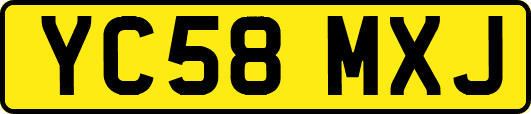 YC58 MXJ